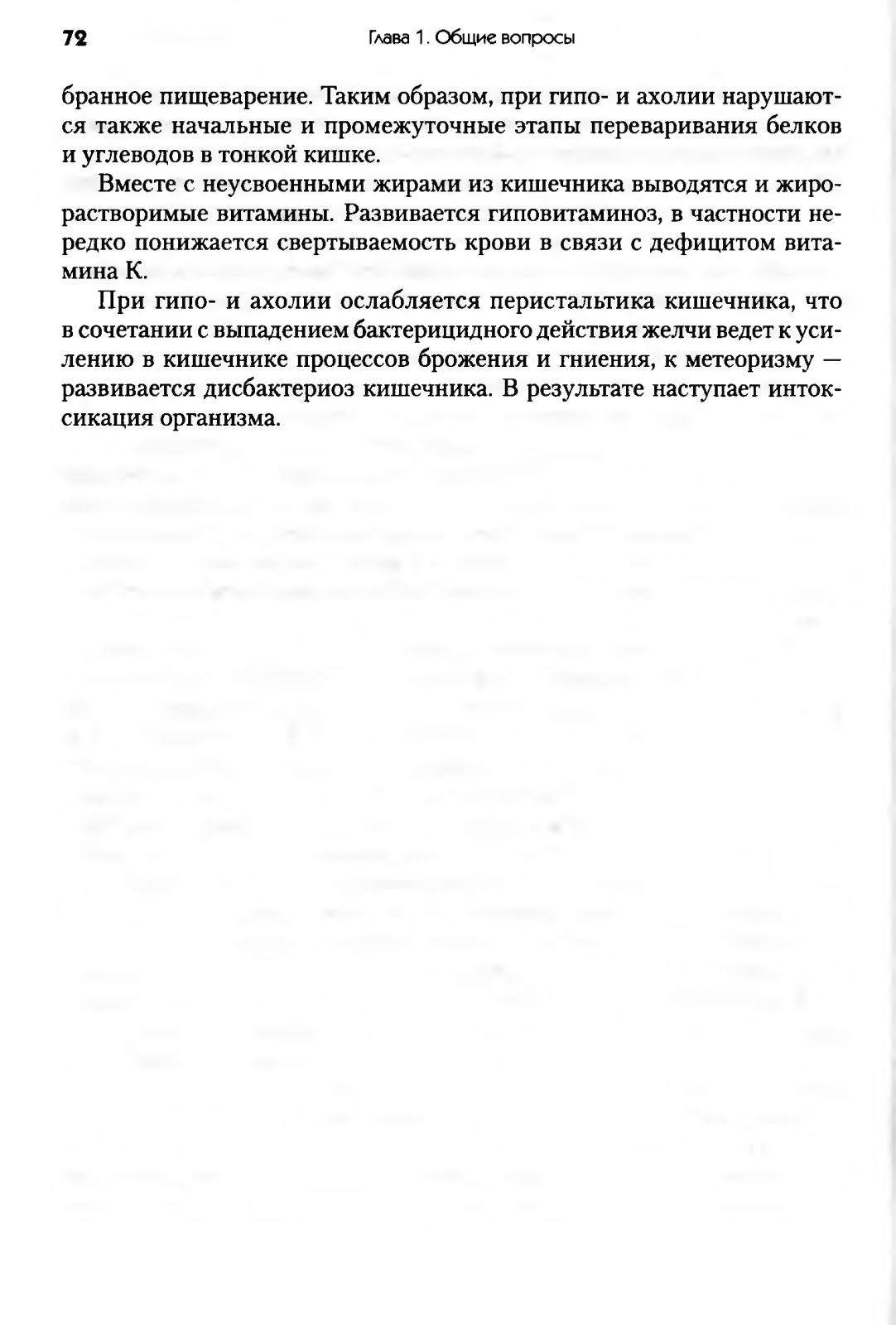 72 Глава 1. Общие вопросы

бранное пищеварение. Таким образом, при гипо- и ахолии нарушаются также начальные и промежуточные этапы переваривания белков и углеводов в тонкой кишке.

Вместе с неусвоенными жирами из кишечника выводятся и жирорастворимые витамины. Развивается гиповитаминоз, в частности нередко понижается свертываемость крови в связи с дефицитом витамина К.

При гипо- и ахолии ослабляется перистальтика кишечника, что в сочетании с выпадением бактерицидного действия желчи ведет к усилению в кишечнике процессов брожения и гниения, к метеоризму — развивается дисбактериоз кишечника. В результате наступает интоксикация организма.